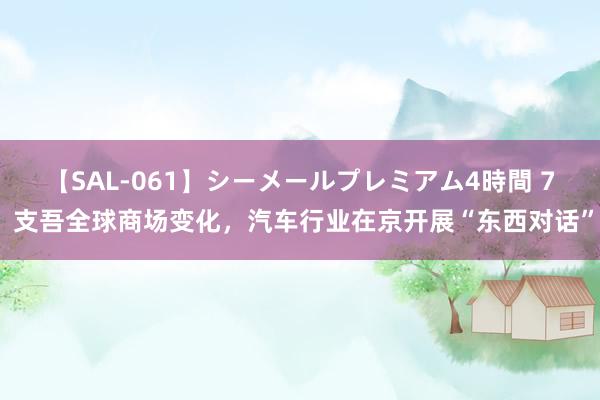 【SAL-061】シーメールプレミアム4時間 7 支吾全球商场变化，汽车行业在京开展“东西对话”